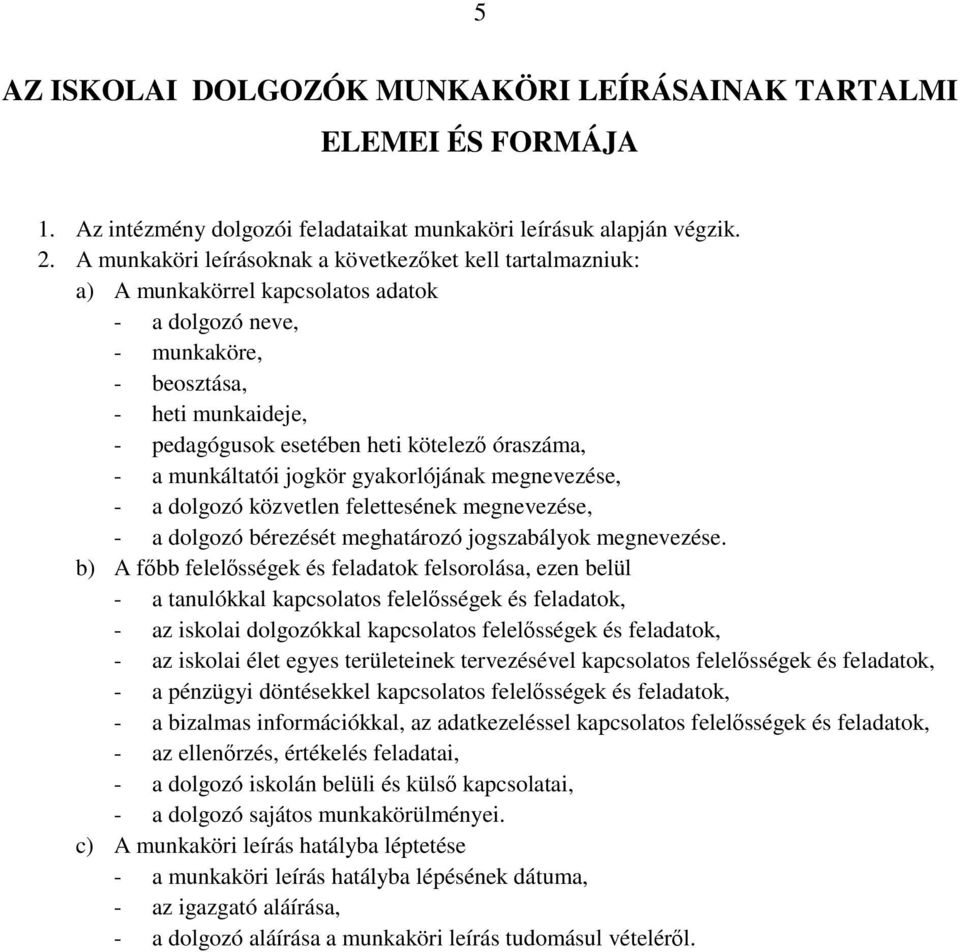 5

AZ ISKOLAI DOLGOZÓK MUNKAKÖRI LEÍRÁSAINAK TARTALMI ELEMEI ÉS FORMÁJA

1. Az intézmény dolgozói feladataikat munkaköri leírásuk alapján végzik.
2. A munkaköri leírásoknak a következőket kell tartalmazniuk:
a) A munkakörrel kapcsolatos adatok
- a dolgozó neve,
- munkaköre,
- beosztása,
- heti munkaideje,
- pedagógusok esetében heti kötelező óraszáma,
- a munkáltatói jogkör gyakorlójának megnevezése,
- a dolgozó közvetlen felettesének megnevezése,
- a dolgozó bérezését meghatározó jogszabályok megnevezése.
b) A főbb felelősségek és feladatok felsorolása, ezen belül
- a tanulókkal kapcsolatos felelősségek és feladatok,
- az iskolai dolgozókkal kapcsolatos felelősségek és feladatok,
- az iskolai élet egyes területeinek tervezésével kapcsolatos felelősségek és feladatok,
- a pénzügyi döntésekkel kapcsolatos felelősségek és feladatok,
- a bizalmas információkkal, az adatkezeléssel kapcsolatos felelősségek és feladatok,
- az ellenőrzés, értékelés feladatai,
- a dolgozó iskolán belüli és külső kapcsolatai,
- a dolgozó sajátos munkakörülményei.
c) A munkaköri leírás hatályba léptetése
- a munkaköri leírás hatályba lépésének dátuma,
- az igazgató aláírása,
- a dolgozó aláírása a munkaköri leírás tudomásul vételéről.